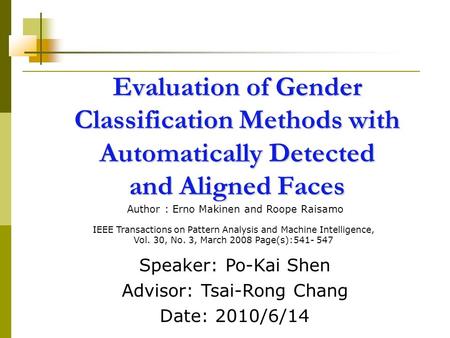 Evaluation of Gender Classification Methods with Automatically Detected and Aligned Faces

Author : Erno Makinen and Roope Raisamo

IEEE Transactions on Pattern Analysis and Machine Intelligence, Vol. 30, No. 3, March 2008 Page(s):541- 547

Speaker: Po-Kai Shen

Advisor: Tsai-Rong Chang

Date: 2010/6/14